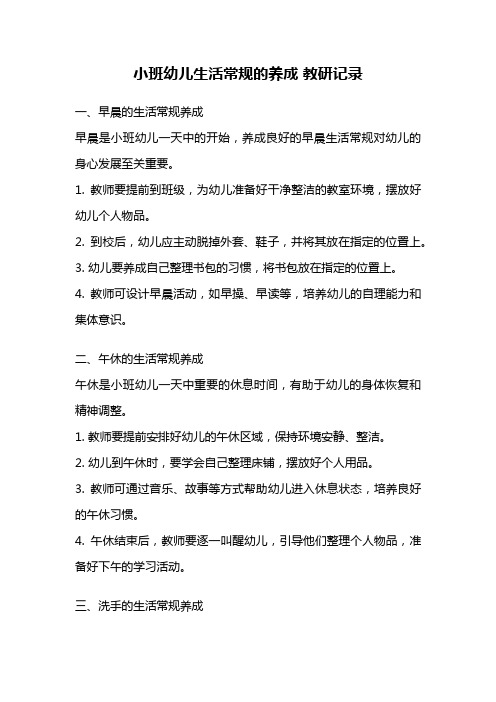 小班幼儿生活常规的养成 教研记录

一、早晨的生活常规养成

早晨是小班幼儿一天中的开始，养成良好的早晨生活常规对幼儿的身心发展至关重要。

1. 教师要提前到班级，为幼儿准备好干净整洁的教室环境，摆放好幼儿个人物品。

2. 到校后，幼儿应主动脱掉外套、鞋子，并将其放在指定的位置上。

3. 幼儿要养成自己整理书包的习惯，将书包放在指定的位置上。

4. 教师可设计早晨活动，如早操、早读等，培养幼儿的自理能力和集体意识。

二、午休的生活常规养成

午休是小班幼儿一天中重要的休息时间，有助于幼儿的身体恢复和精神调整。

1. 教师要提前安排好幼儿的午休区域，保持环境安静、整洁。

2. 幼儿到午休时，要学会自己整理床铺，摆放好个人用品。

3. 教师可通过音乐、故事等方式帮助幼儿进入休息状态，培养良好的午休习惯。

4. 午休结束后，教师要逐一叫醒幼儿，引导他们整理个人物品，准备好下午的学习活动。

三、洗手的生活常规养成